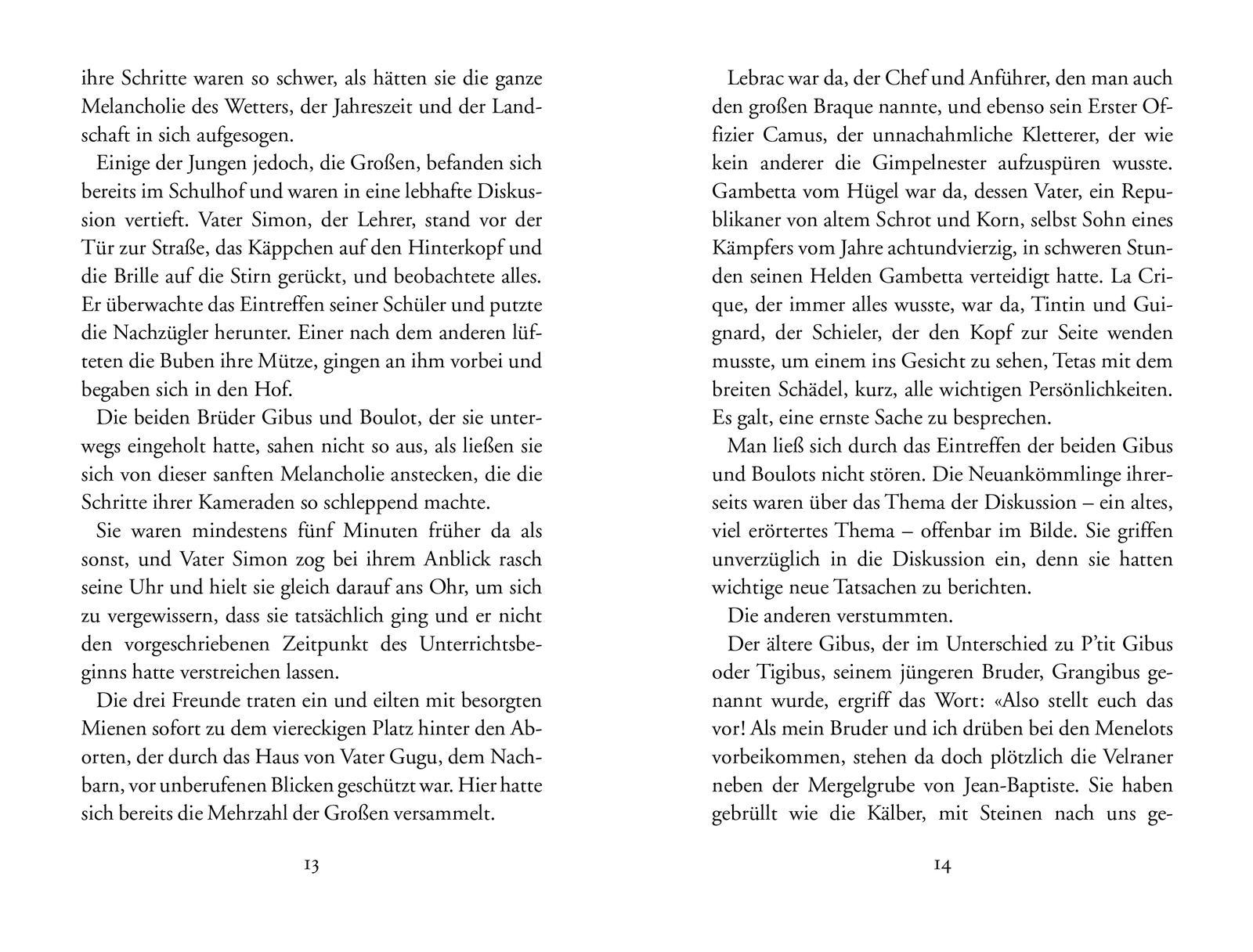 ihre Schritte waren so schwer, als hätten sie die ganze Melancholie des Wetters, der Jahreszeit und der Landschaft in sich aufgesogen.

Einige der Jungen jedoch, die Großen, befanden sich bereits im Schulhof und waren in eine lebhafte Diskussion vertieft. Vater Simon, der Lehrer, stand vor der Tür zur Straße, das Käppchen auf den Hinterkopf und die Brille auf die Stirn gerückt, und beobachtete alles. Er überwachte das Eintreffen seiner Schüler und putzte die Nachzügler herunter. Einer nach dem anderen lüfteten die Buben ihre Mütze, gingen an ihm vorbei und begaben sich in den Hof.

Die beiden Brüder Gibus und Boulot, der sie unterwegs eingeholt hatte, sahen nicht so aus, als ließen sie sich von dieser sanften Melancholie anstecken, die die Schritte ihrer Kameraden so schleppend machte.

Sie waren mindestens fünf Minuten früher da als sonst, und Vater Simon zog bei ihrem Anblick rasch seine Uhr und hielt sie gleich darauf ans Ohr, um sich zu vergewissern, dass sie tatsächlich ging und er nicht den vorgeschriebenen Zeitpunkt des Unterrichtsbeginns hatte verstreichen lassen.

Die drei Freunde traten ein und eilten mit besorgten Mienen sofort zu dem viereckigen Platz hinter den Aborten, der durch das Haus von Vater Gugu, dem Nachbarn, vor unberufenen Blicken geschützt war. Hier hatte sich bereits die Mehrzahl der Großen versammelt.

13

Lebrac war da, der Chef und Anführer, den man auch den großen Braque nannte, und ebenso sein Erster Offizier Camus, der unnachahmliche Kletterer, der wie kein anderer die Gimpelnester aufzuspüren wusste. Gambetta vom Hügel war da, dessen Vater, ein Republikaner von altem Schrot und Korn, selbst Sohn eines Kämpfers vom Jahre achtundvierzig, in schweren Stunden seinen Helden Gambetta verteidigt hatte. La Crique, der immer alles wusste, war da, Tintin und Guignard, der Schieler, der den Kopf zur Seite wenden musste, um einem ins Gesicht zu sehen, Tetas mit dem breiten Schädel, kurz, alle wichtigen Persönlichkeiten. Es galt, eine ernste Sache zu besprechen.

Man ließ sich durch das Eintreffen der beiden Gibus und Boulots nicht stören. Die Neuankömmlinge ihrerseits waren über das Thema der Diskussion – ein altes, viel erörtertes Thema – offenbar im Bilde. Sie griffen unverzüglich in die Diskussion ein, denn sie hatten wichtige neue Tatsachen zu berichten.

Die anderen verstummten.

Der ältere Gibus, der im Unterschied zu P'tit Gibus oder Tigibus, seinem jüngeren Bruder, Grangibus genannt wurde, ergriff das Wort: «Also stellt euch das vor! Als mein Bruder und ich drüben bei den Menelots vorbeikommen, stehen da doch plötzlich die Velraner neben der Mergelgrube von Jean-Baptiste. Sie haben gebrüllt wie die Kälber, mit Steinen nach uns ge-

14